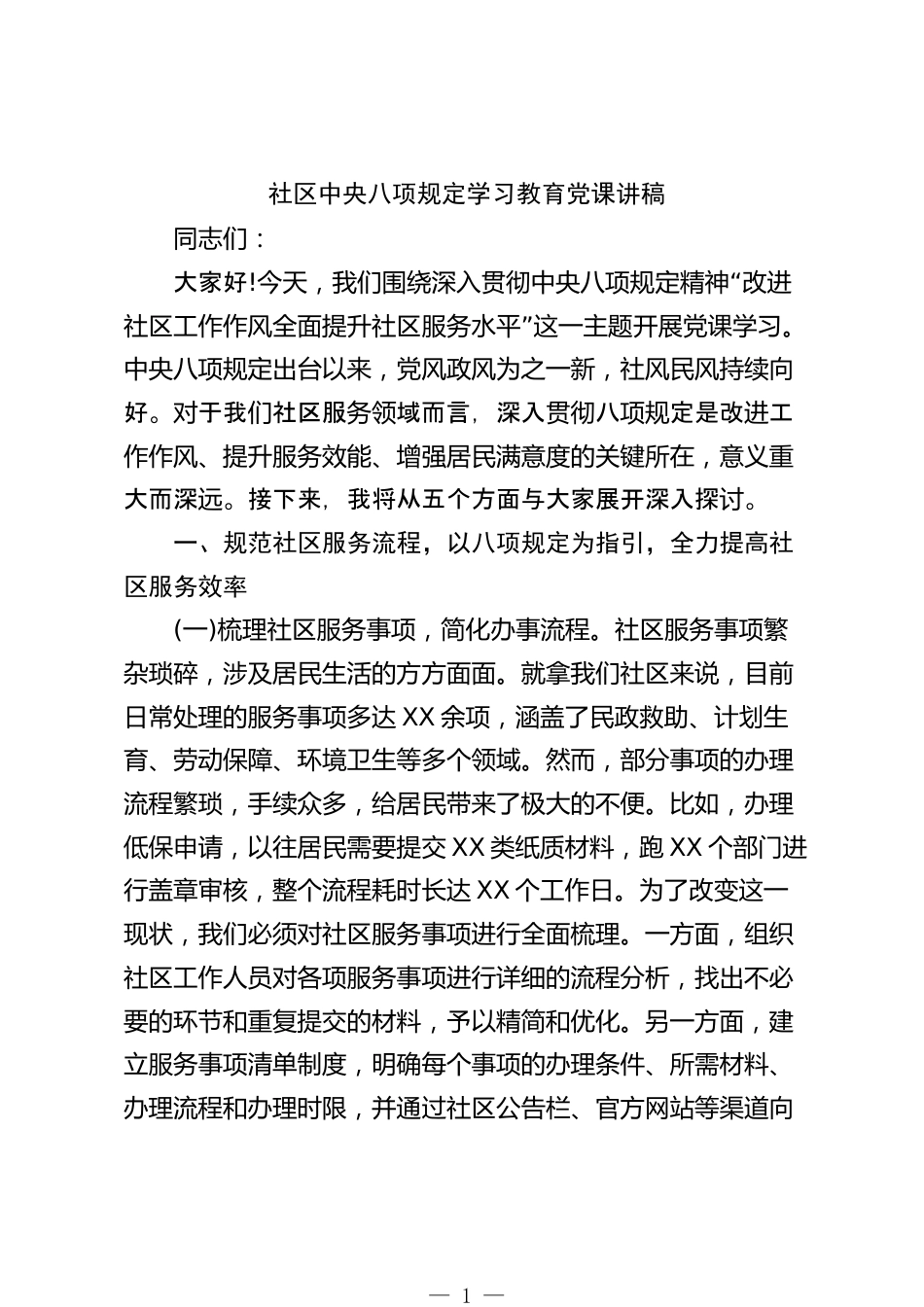 社区中央八项规定学习教育党课讲稿

同志们：

大家好!今天，我们围绕深入贯彻中央八项规定精神“改进社区工作作风全面提升社区服务水平”这一主题开展党课学习。中央八项规定出台以来，党风政风为之一新，社风民风持续向好。对于我们社区服务领域而言，深入贯彻八项规定是改进工作作风、提升服务效能、增强居民满意度的关键所在，意义重大而深远。接下来，我将从五个方面与大家展开深入探讨。

一、规范社区服务流程，以八项规定为指引，全力提高社区服务效率

(一)梳理社区服务事项，简化办事流程。社区服务事项繁杂琐碎，涉及居民生活的方方面面。就拿我们社区来说，目前日常处理的服务事项多达XX余项，涵盖了民政救助、计划生育、劳动保障、环境卫生等多个领域。然而，部分事项的办理流程繁琐，手续众多，给居民带来了极大的不便。比如，办理低保申请，以往居民需要提交XX类纸质材料，跑XX个部门进行盖章审核，整个流程耗时长达XX个工作日。为了改变这一现状，我们必须对社区服务事项进行全面梳理。一方面，组织社区工作人员对各项服务事项进行详细的流程分析，找出不必要的环节和重复提交的材料，予以精简和优化。另一方面，建立服务事项清单制度，明确每个事项的办理条件、所需材料、办理流程和办理时限，并通过社区公告栏、官方网站等渠道向

— 1 —